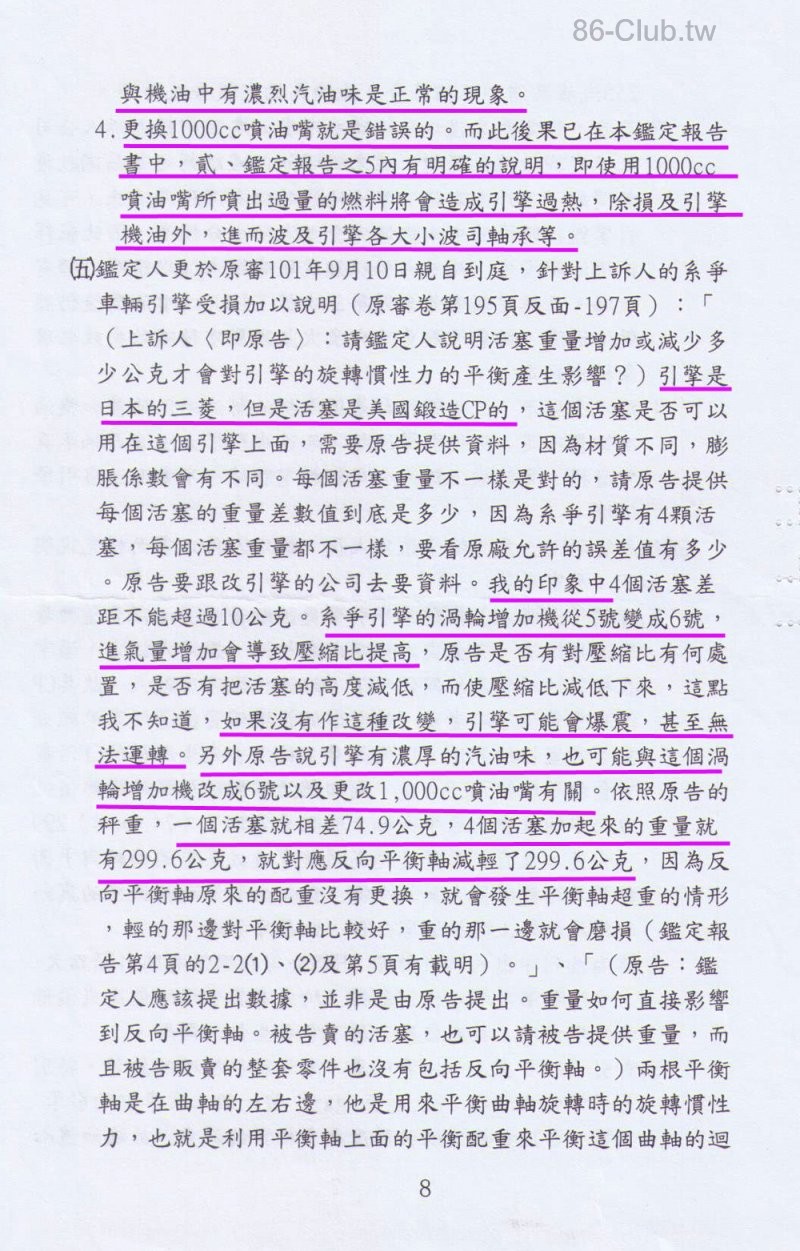 86-Club.tw

與機油中有濃烈汽油味是正常的現象。

4. 更換1000cc噴油嘴就是錯誤的。而此後果已在本鑑定報告書中，貳、鑑定報告之5內有明確的說明，即使用1000cc噴油嘴所噴出過量的燃料將會造成引擎過熱，除損及引擎機油外，進而波及引擎各大小波司軸承等。

㈤鑑定人更於原審101年9月10日親自到庭，針對上訴人的系爭車輛引擎受損加以說明（原審卷第195頁反面-197頁）：「（上訴人〈即原告〉：請鑑定人說明活塞重量增加或減少多少公克才會對引擎的旋轉慣性力的平衡產生影響？）引擎是日本的三菱，但是活塞是美國鍛造CP的，這個活塞是否可以用在這個引擎上面，需要原告提供資料，因為材質不同，膨脹係數會有不同。每個活塞重量不一樣是對的，請原告提供每個活塞的重量差數值到底是多少，因為系爭引擎有4顆活塞，每個活塞重量都不一樣，要看原廠允許的誤差值有多少。原告要跟改引擎的公司去要資料。我的印象中4個活塞差距不能超過10公克。系爭引擎的渦輪增加機從5號變成6號，進氣量增加會導致壓縮比提高，原告是否有對壓縮比有何處置，是否有把活塞的高度減低，而使壓縮比減低下來，這點我不知道，如果沒有作這種改變，引擎可能會爆震，甚至無法運轉。另外原告說引擎有濃厚的汽油味，也可能與這個渦輪增加機改成6號以及更改1,000cc噴油嘴有關。依照原告的秤重，一個活塞就相差74.9公克，4個活塞加起來的重量就有299.6公克，就對應反向平衡軸減輕了299.6公克，因為反向平衡軸原來的配重沒有更換，就會發生平衡軸超重的情形，輕的那邊對平衡軸比較好，重的那一邊就會磨損（鑑定報告第4頁的2-2⑴、⑵及第5頁有載明）。」、「（原告：鑑定人應該提出數據，並非是由原告提出。重量如何直接影響到反向平衡軸。被告賣的活塞，也可以請被告提供重量，而且被告販賣的整套零件也沒有包括反向平衡軸。）兩根平衡軸是在曲軸的左右邊，他是用來平衡曲軸旋轉時的旋轉慣性力，也就是利用平衡軸上面的平衡配重來平衡這個曲軸的迴

8